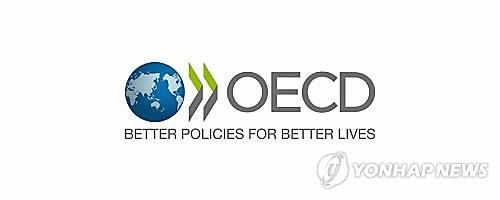 OECD
BETTER POLICIES FOR BETTER LIVES
YONHAPNEWS